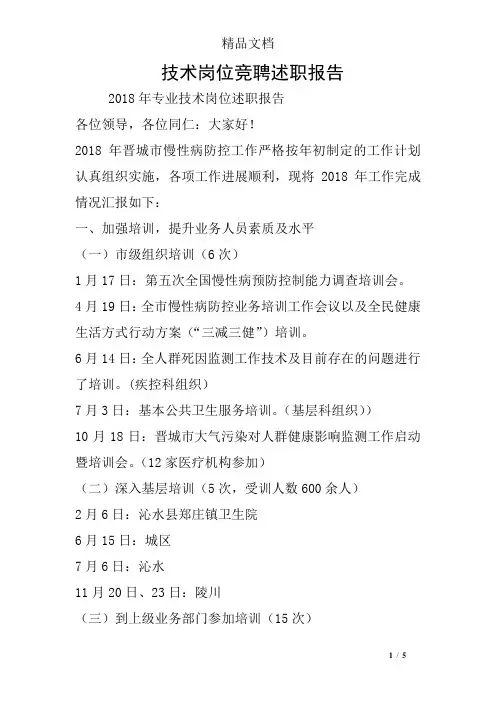 精品文档

技术岗位竞聘述职报告

2018 年专业技术岗位述职报告

各位领导，各位同仁：大家好！

2018 年晋城市慢性病防控工作严格按年初制定的工作计划认真组织实施，各项工作进展顺利，现将 2018 年工作完成情况汇报如下：

一、加强培训，提升业务人员素质及水平

（一）市级组织培训（6 次）

1 月 17 日：第五次全国慢性病预防控制能力调查培训会。

4 月 19 日：全市慢性病防控业务培训工作会议以及全民健康生活方式行动方案（“三减三健”）培训。

6 月 14 日：全人群死因监测工作技术及目前存在的问题进行了培训。(疾控科组织)

7 月 3 日：基本公共卫生服务培训。(基层科组织))

10 月 18 日：晋城市大气污染对人群健康影响监测工作启动暨培训会。(12 家医疗机构参加)

（二）深入基层培训（5 次，受训人数 600 余人）

2 月 6 日：沁水县郑庄镇卫生院

6 月 15 日：城区

7 月 6 日：沁水

11 月 20 日、23 日：陵川

（三）到上级业务部门参加培训（15 次）

1 / 5